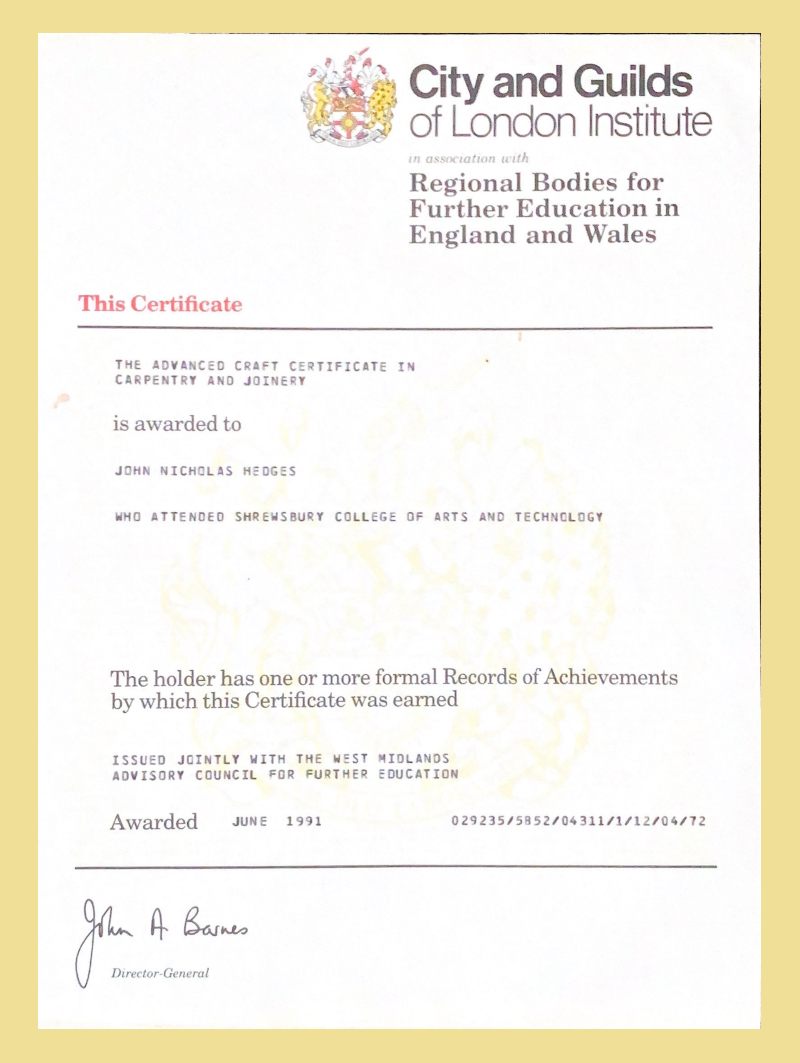 City and Guilds
of London Institute

in association with

Regional Bodies for Further Education in England and Wales

This Certificate

THE ADVANCED CRAFT CERTIFICATE IN CARPENTRY AND JOINERY

is awarded to

JOHN NICHOLAS HEDGES

WHO ATTENDED SHREWSBURY COLLEGE OF ARTS AND TECHNOLOGY

The holder has one or more formal Records of Achievements by which this Certificate was earned

ISSUED JOINTLY WITH THE WEST MIDLANDS ADVISORY COUNCIL FOR FURTHER EDUCATION

Awarded JUNE 1991 029235/5852/04311/1/12/04/72

John A Barnes
Director-General